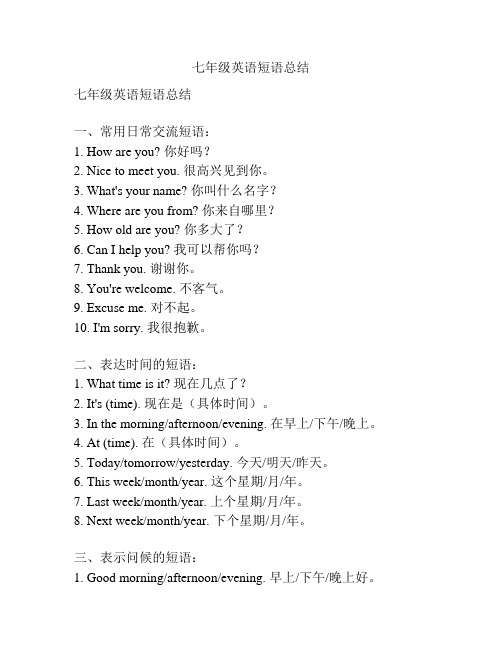 七年级英语短语总结

七年级英语短语总结

一、常用日常交流短语：
1. How are you? 你好吗？
2. Nice to meet you. 很高兴见到你。
3. What's your name? 你叫什么名字？
4. Where are you from? 你来自哪里？
5. How old are you? 你多大了？
6. Can I help you? 我可以帮你吗？
7. Thank you. 谢谢你。
8. You're welcome. 不客气。
9. Excuse me. 对不起。
10. I'm sorry. 我很抱歉。

二、表达时间的短语：
1. What time is it? 现在几点了？
2. It's (time). 现在是（具体时间）。
3. In the morning/afternoon/evening. 在早上/下午/晚上。
4. At (time). 在（具体时间）。
5. Today/tomorrow/yesterday. 今天/明天/昨天。
6. This week/month/year. 这个星期/月/年。
7. Last week/month/year. 上个星期/月/年。
8. Next week/month/year. 下个星期/月/年。

三、表示问候的短语：
1. Good morning/afternoon/evening. 早上/下午/晚上好。